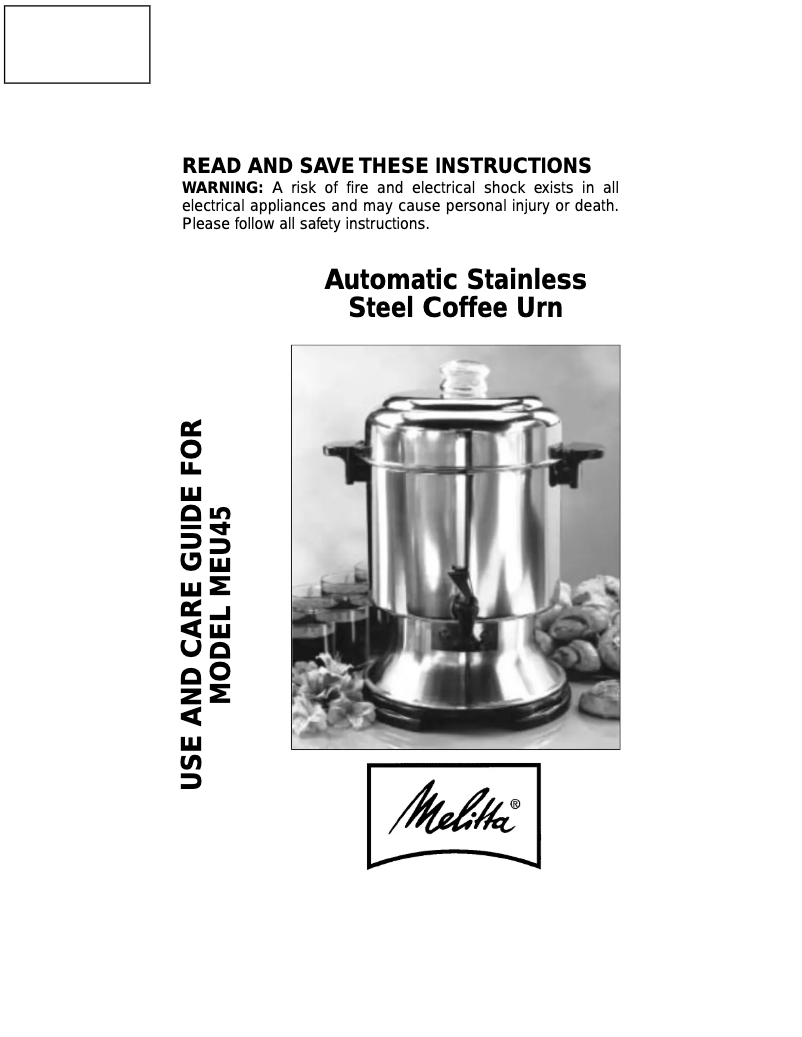 READ AND SAVE THESE INSTRUCTIONS

WARNING: A risk of fire and electrical shock exists in all electrical appliances and may cause personal injury or death. Please follow all safety instructions.

Automatic Stainless
Steel Coffee Urn

USE AND CARE GUIDE FOR
MODEL MEU45

Melitta®